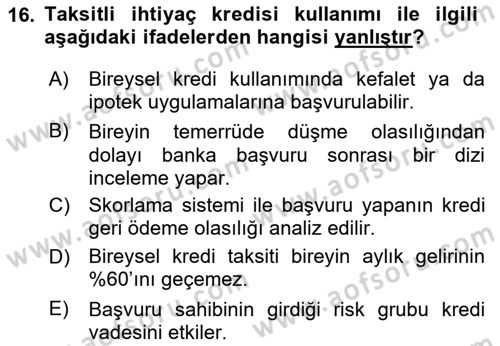 16. Taksitli ihtiyaç kredisi kullanımı ile ilgili aşağıdaki ifadelerden hangisi yanlıştır?

A) Bireysel kredi kullanımında kefalet ya da ipotek uygulamalarına başvurulabilir.

B) Bireyin temerrüde düşme olasılığından dolayı banka başvuru sonrası bir dizi inceleme yapar.

C) Skorlama sistemi ile başvuru yapanın kredi geri ödeme olasılığı analiz edilir.

D) Bireysel kredi taksiti bireyin aylık gelirinin %60'ını geçemez.

E) Başvuru sahibinin girdiği risk grubu kredi vadesini etkiler.

www.aofsoru.com